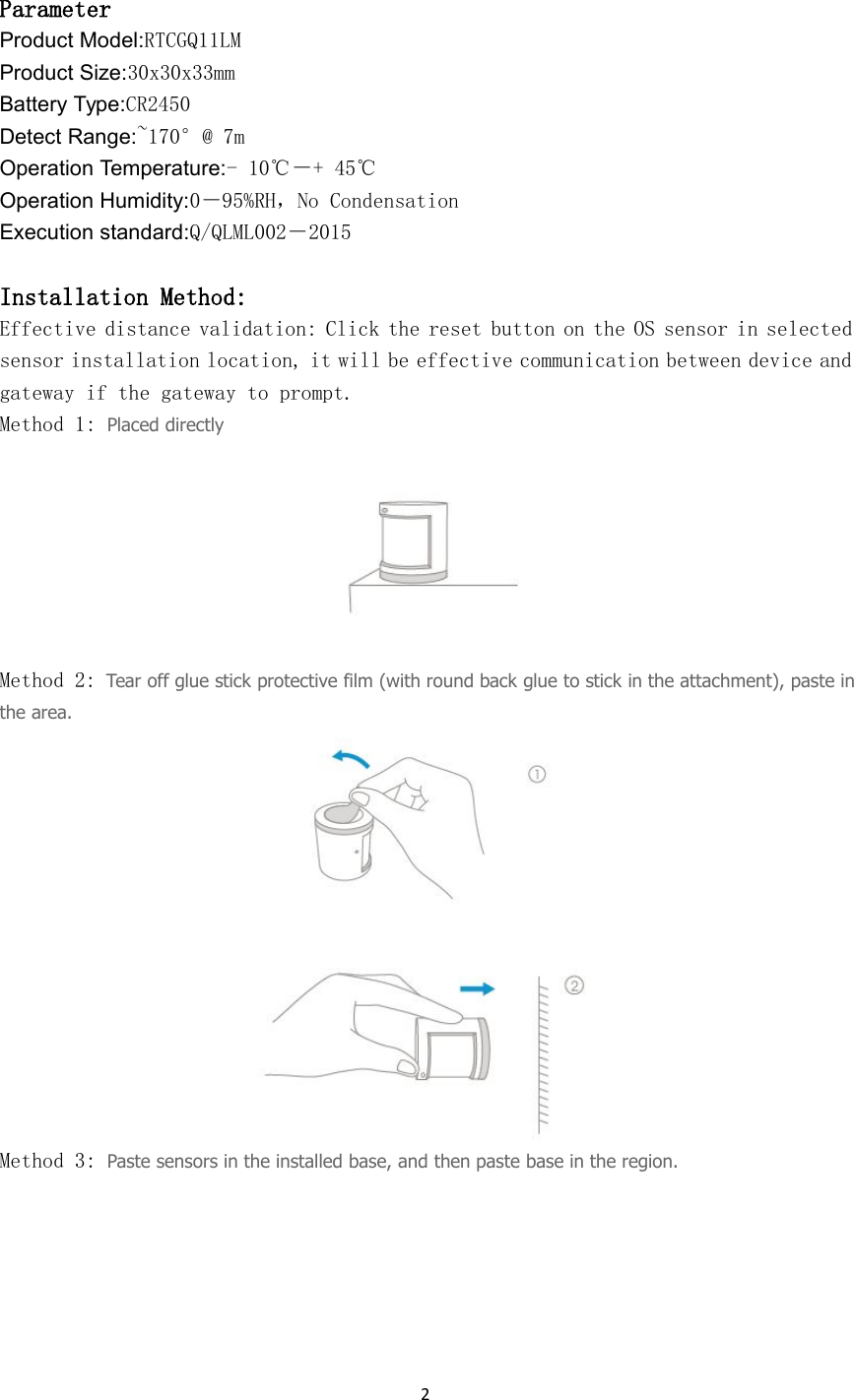 Parameter
Product Model:RTCGQ11LM
Product Size:30x30x33mm
Battery Type:CR2450
Detect Range:~170° @ 7m
Operation Temperature:- 10℃－+ 45℃
Operation Humidity:0－95%RH，No Condensation
Execution standard:Q/QLML002－2015

Installation Method:
Effective distance validation: Click the reset button on the OS sensor in selected sensor installation location, it will be effective communication between device and gateway if the gateway to prompt.
Method 1: Placed directly

Method 2: Tear off glue stick protective film (with round back glue to stick in the attachment), paste in the area.

①

②

Method 3: Paste sensors in the installed base, and then paste base in the region.

2